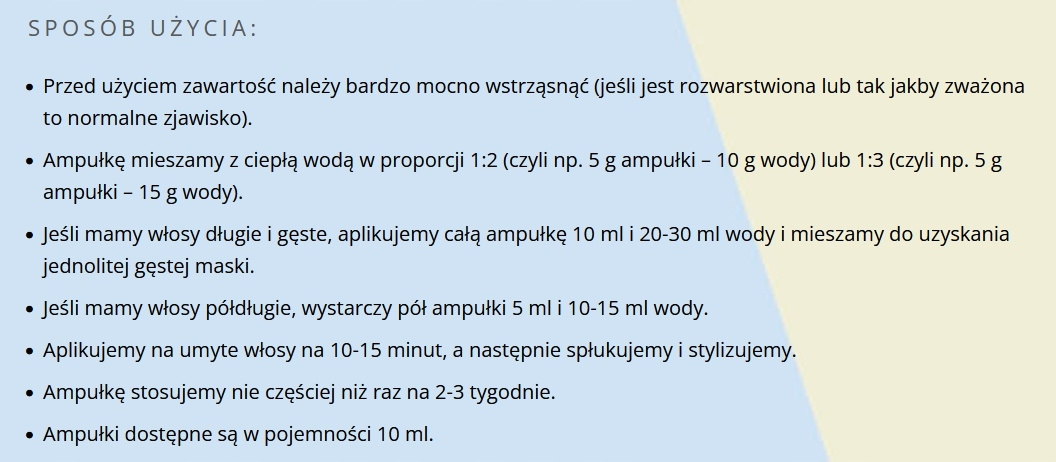 SPOSÓB UŻYCIA:

• Przed użyciem zawartość należy bardzo mocno wstrząsnąć (jeśli jest rozwarstwiona lub tak jakby zważona to normalne zjawisko).
• Ampułkę mieszamy z ciepłą wodą w proporcji 1:2 (czyli np. 5 g ampułki – 10 g wody) lub 1:3 (czyli np. 5 g ampułki – 15 g wody).
• Jeśli mamy włosy długie i gęste, aplikujemy całą ampułkę 10 ml i 20-30 ml wody i mieszamy do uzyskania jednolitej gęstej maski.
• Jeśli mamy włosy półdługie, wystarczy pół ampułki 5 ml i 10-15 ml wody.
• Aplikujemy na umyte włosy na 10-15 minut, a następnie spłukujemy i stylizujemy.
• Ampułkę stosujemy nie częściej niż raz na 2-3 tygodnie.
• Ampułki dostępne są w pojemności 10 ml.